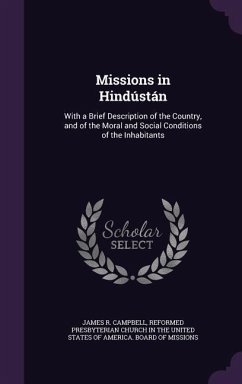 Missions in Hindústán

With a Brief Description of the Country, and of the Moral and Social Conditions of the Inhabitants

Scholar SELECT

JAMES R. CAMPBELL, REFORMED PRESBYTERIAN CHURCH IN THE UNITED STATES OF AMERICA. BOARD OF MISSIONS